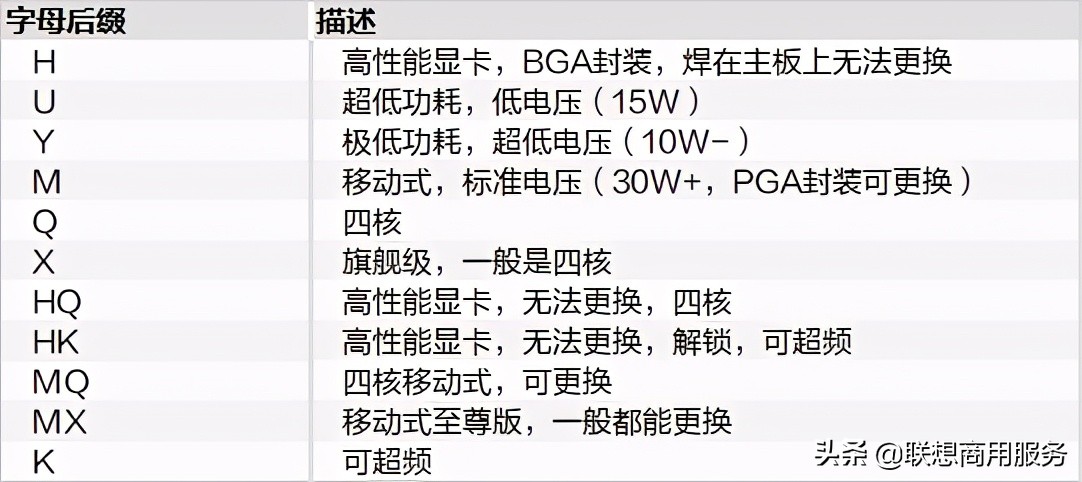 | 字母后缀 | 描述 |
|---|---|
| H | 高性能显卡，BGA封装，焊在主板上无法更换 |
| U | 超低功耗，低电压（15W） |
| Y | 极低功耗，超低电压（10W-） |
| M | 移动式，标准电压（30W+，PGA封装可更换） |
| Q | 四核 |
| X | 旗舰级，一般是四核 |
| HQ | 高性能显卡，无法更换，四核 |
| HK | 高性能显卡，无法更换，解锁，可超频 |
| MQ | 四核移动式，可更换 |
| MX | 移动式至尊版，一般都能更换 |
| K | 可超频 |

头条 @联想商用服务